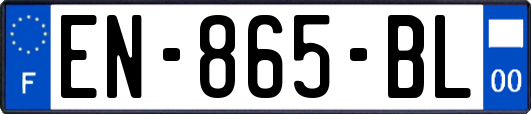 F
EN-865-BL
00